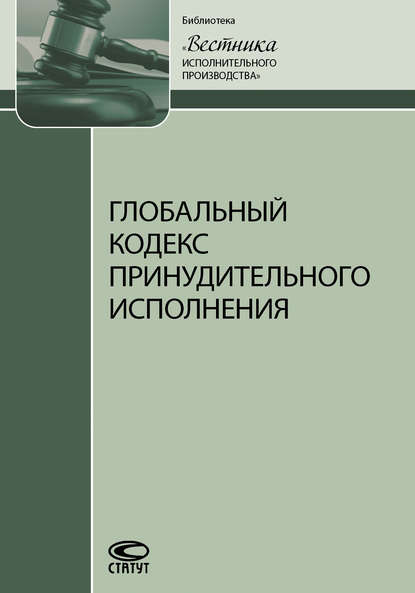 Библиотека
«Вестника
ИСПОЛНИТЕЛЬНОГО
ПРОИЗВОДСТВА»

ГЛОБАЛЬНЫЙ
КОДЕКС
ПРИНУДИТЕЛЬНОГО
ИСПОЛНЕНИЯ

СТАТУТ